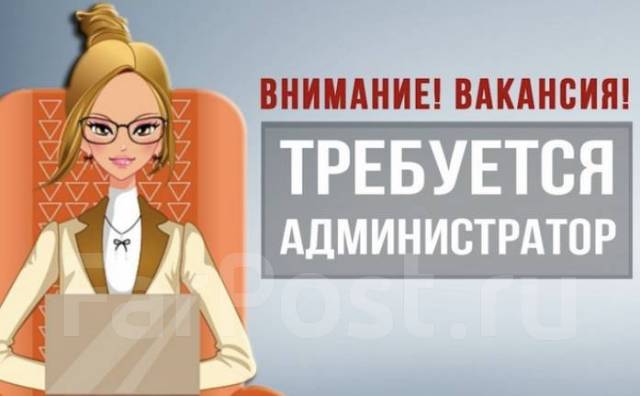 ВНИМАНИЕ! ВАКАНСИЯ!

ТРЕБУЕТСЯ
АДМИНИСТРАТОР

FarPost.ru